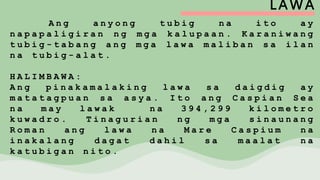 LAWA

Ang anyong tubig na ito ay napapaligiran ng mga kalupaan. Karaniwang tubig-tabang ang mga lawa maliban sa ilan na tubig-alat.

HALIMBAWA:
Ang pinakamalaking lawa sa daigdig ay matatagpuan sa asya. Ito ang Caspian Sea na may lawak na 394,299 kilometro kuwadro. Tinagurian ng mga sinaunang Roman ang lawa na Mare Caspium na inakalang dagat dahil sa maalat na katubigan nito.